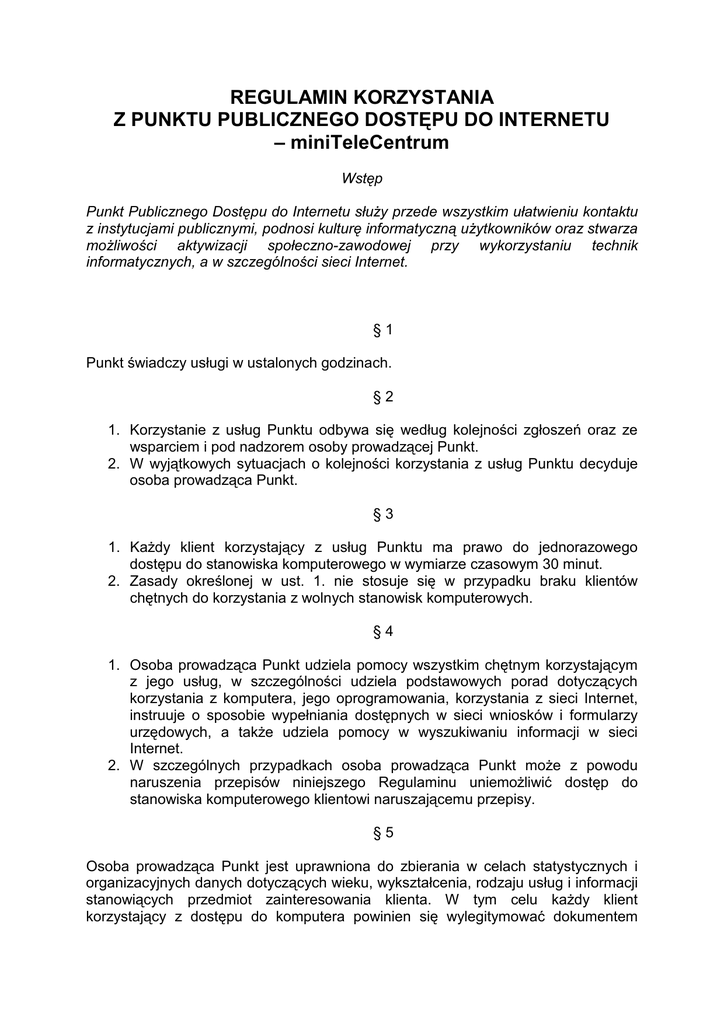 REGULAMIN KORZYSTANIA
Z PUNKTU PUBLICZNEGO DOSTĘPU DO INTERNETU
– miniTeleCentrum

Wstęp

Punkt Publicznego Dostępu do Internetu służy przede wszystkim ułatwieniu kontaktu z instytucjami publicznymi, podnosi kulturę informatyczną użytkowników oraz stwarza możliwości aktywizacji społeczno-zawodowej przy wykorzystaniu technik informatycznych, a w szczególności sieci Internet.

§ 1

Punkt świadczy usługi w ustalonych godzinach.

§ 2

1. Korzystanie z usług Punktu odbywa się według kolejności zgłoszeń oraz ze wsparciem i pod nadzorem osoby prowadzącej Punkt.
2. W wyjątkowych sytuacjach o kolejności korzystania z usług Punktu decyduje osoba prowadząca Punkt.

§ 3

1. Każdy klient korzystający z usług Punktu ma prawo do jednorazowego dostępu do stanowiska komputerowego w wymiarze czasowym 30 minut.
2. Zasady określonej w ust. 1. nie stosuje się w przypadku braku klientów chętnych do korzystania z wolnych stanowisk komputerowych.

§ 4

1. Osoba prowadząca Punkt udziela pomocy wszystkim chętnym korzystającym z jego usług, w szczególności udziela podstawowych porad dotyczących korzystania z komputera, jego oprogramowania, korzystania z sieci Internet, instruuje o sposobie wypełniania dostępnych w sieci wniosków i formularzy urzędowych, a także udziela pomocy w wyszukiwaniu informacji w sieci Internet.
2. W szczególnych przypadkach osoba prowadząca Punkt może z powodu naruszenia przepisów niniejszego Regulaminu uniemożliwić dostęp do stanowiska komputerowego klientowi naruszającemu przepisy.

§ 5

Osoba prowadząca Punkt jest uprawniona do zbierania w celach statystycznych i organizacyjnych danych dotyczących wieku, wykształcenia, rodzaju usług i informacji stanowiących przedmiot zainteresowania klienta. W tym celu każdy klient korzystający z dostępu do komputera powinien się wylegitymować dokumentem